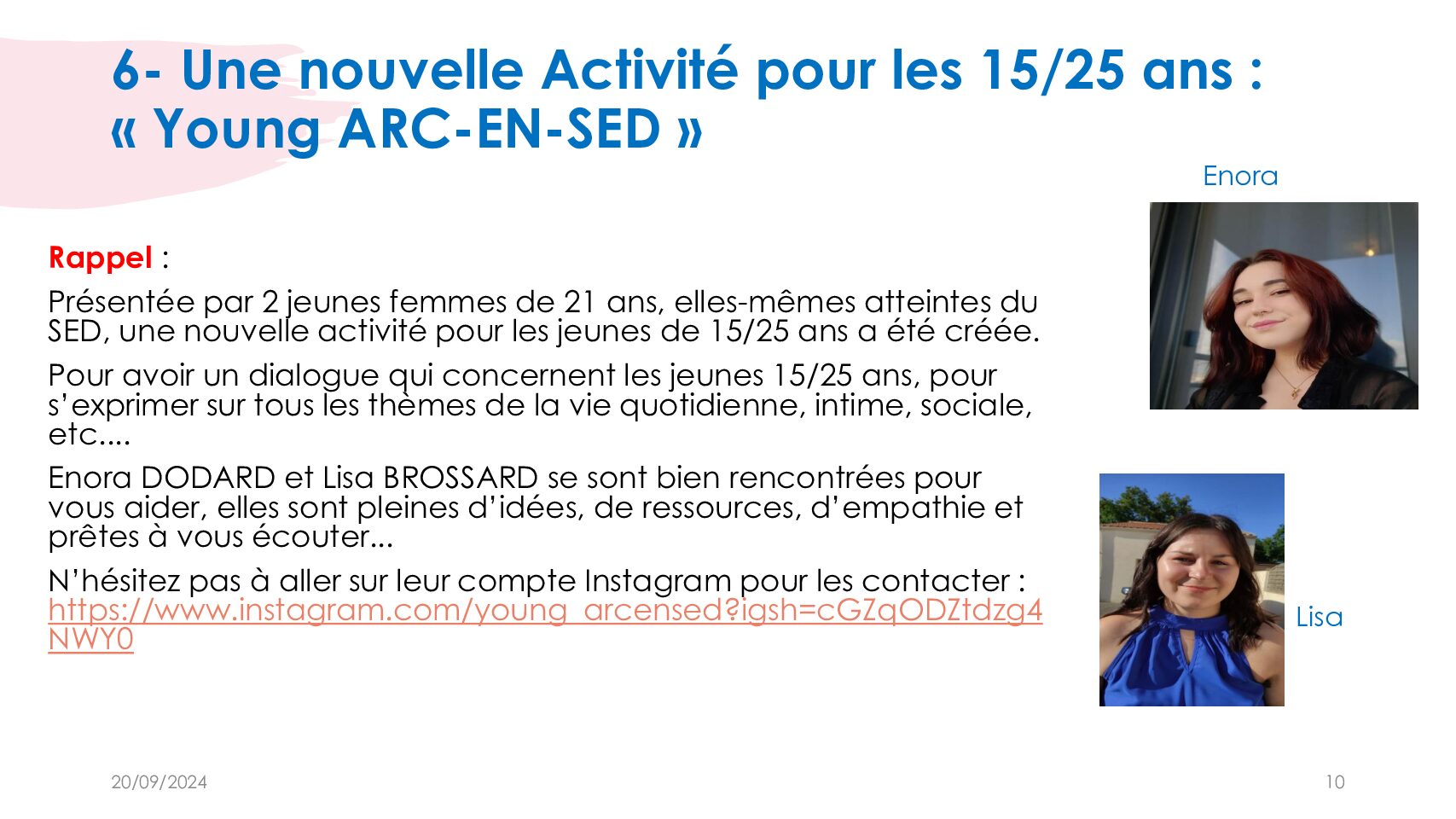 6- Une nouvelle Activité pour les 15/25 ans : « Young ARC-EN-SED »

Enora

Rappel :

Présentée par 2 jeunes femmes de 21 ans, elles-mêmes atteintes du SED, une nouvelle activité pour les jeunes de 15/25 ans a été créée.

Pour avoir un dialogue qui concernent les jeunes 15/25 ans, pour s'exprimer sur tous les thèmes de la vie quotidienne, intime, sociale, etc....

Enora DODARD et Lisa BROSSARD se sont bien rencontrées pour vous aider, elles sont pleines d'idées, de ressources, d'empathie et prêtes à vous écouter...

N'hésitez pas à aller sur leur compte Instagram pour les contacter : https://www.instagram.com/young_arcensed?igsh=cGZqODZtdzg4NWY0

Lisa

20/09/2024

10